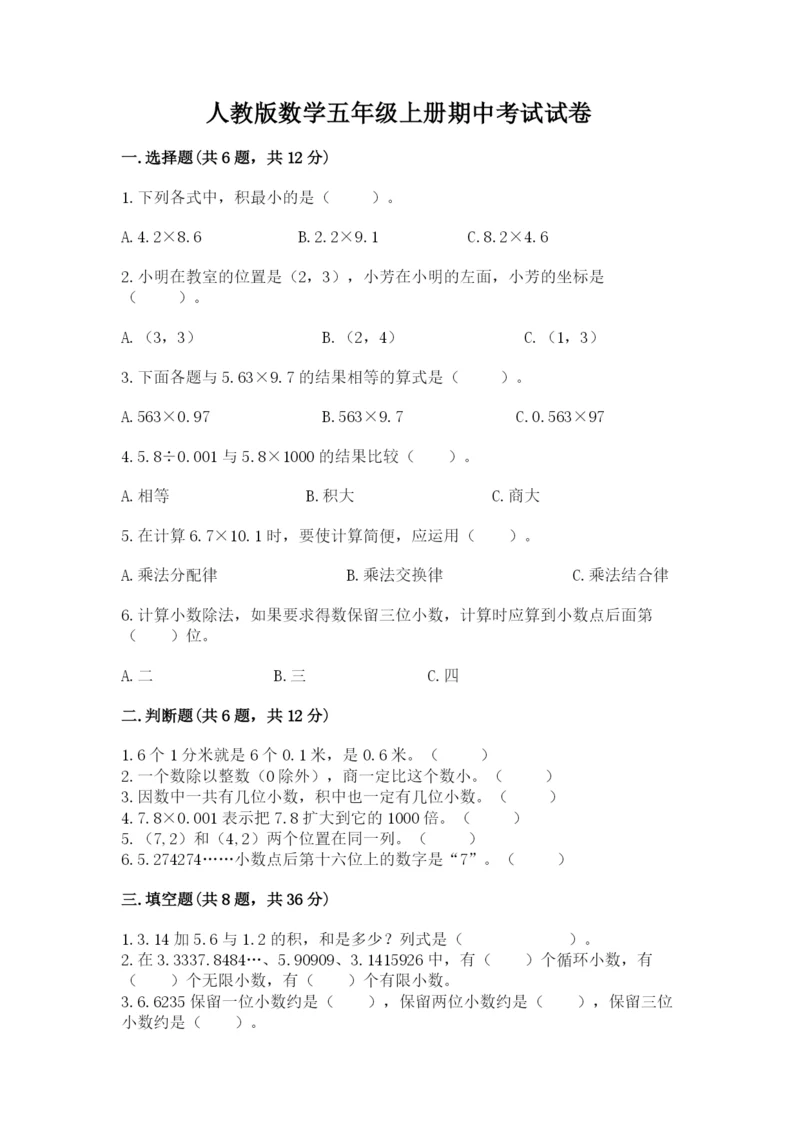 人教版数学五年级上册期中考试试卷

一.选择题(共6题，共12分)

1.下列各式中，积最小的是（　　）。

A.4.2×8.6　　B.2.2×9.1　　C.8.2×4.6

2.小明在教室的位置是（2，3），小芳在小明的左面，小芳的坐标是（　　）。

A.（3，3）　　B.（2，4）　　C.（1，3）

3.下面各题与5.63×9.7的结果相等的算式是（　　）。

A.563×0.97　　B.563×9.7　　C.0.563×97

4.5.8÷0.001与5.8×1000的结果比较（　　）。

A.相等　　B.积大　　C.商大

5.在计算6.7×10.1时，要使计算简便，应运用（　　）。

A.乘法分配律　　B.乘法交换律　　C.乘法结合律

6.计算小数除法，如果要求得数保留三位小数，计算时应算到小数点后面第（　　）位。

A.二　　B.三　　C.四

二.判断题(共6题，共12分)

1.6个1分米就是6个0.1米，是0.6米。（　　）
2.一个数除以整数（0除外），商一定比这个数小。（　　）
3.因数中一共有几位小数，积中也一定有几位小数。（　　）
4.7.8×0.001表示把7.8扩大到它的1000倍。（　　）
5.（7,2）和（4,2）两个位置在同一列。（　　）
6.5.274274……小数点后第十六位上的数字是“7”。（　　）

三.填空题(共8题，共36分)

1.3.14加5.6与1.2的积，和是多少？列式是（　　　　）。
2.在3.3337.8484…、5.90909、3.1415926中，有（　　）个循环小数，有（　　）个无限小数，有（　　）个有限小数。
3.6.6235保留一位小数约是（　　），保留两位小数约是（　　），保留三位小数约是（　　）。